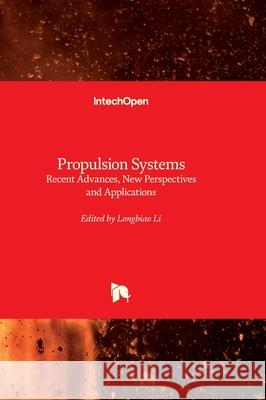 IntechOpen

Propulsion Systems
Recent Advances, New Perspectives and Applications

Edited by Longbiao Li

Kraina Książek